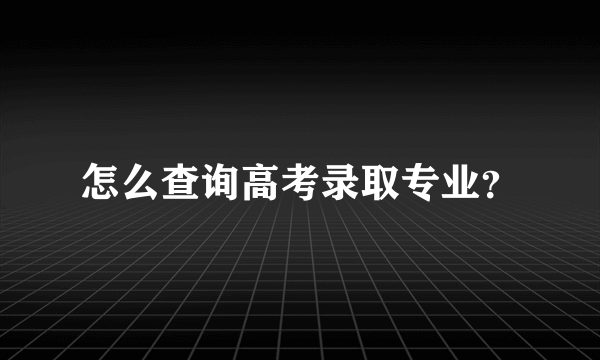 怎么查询高考录取专业?